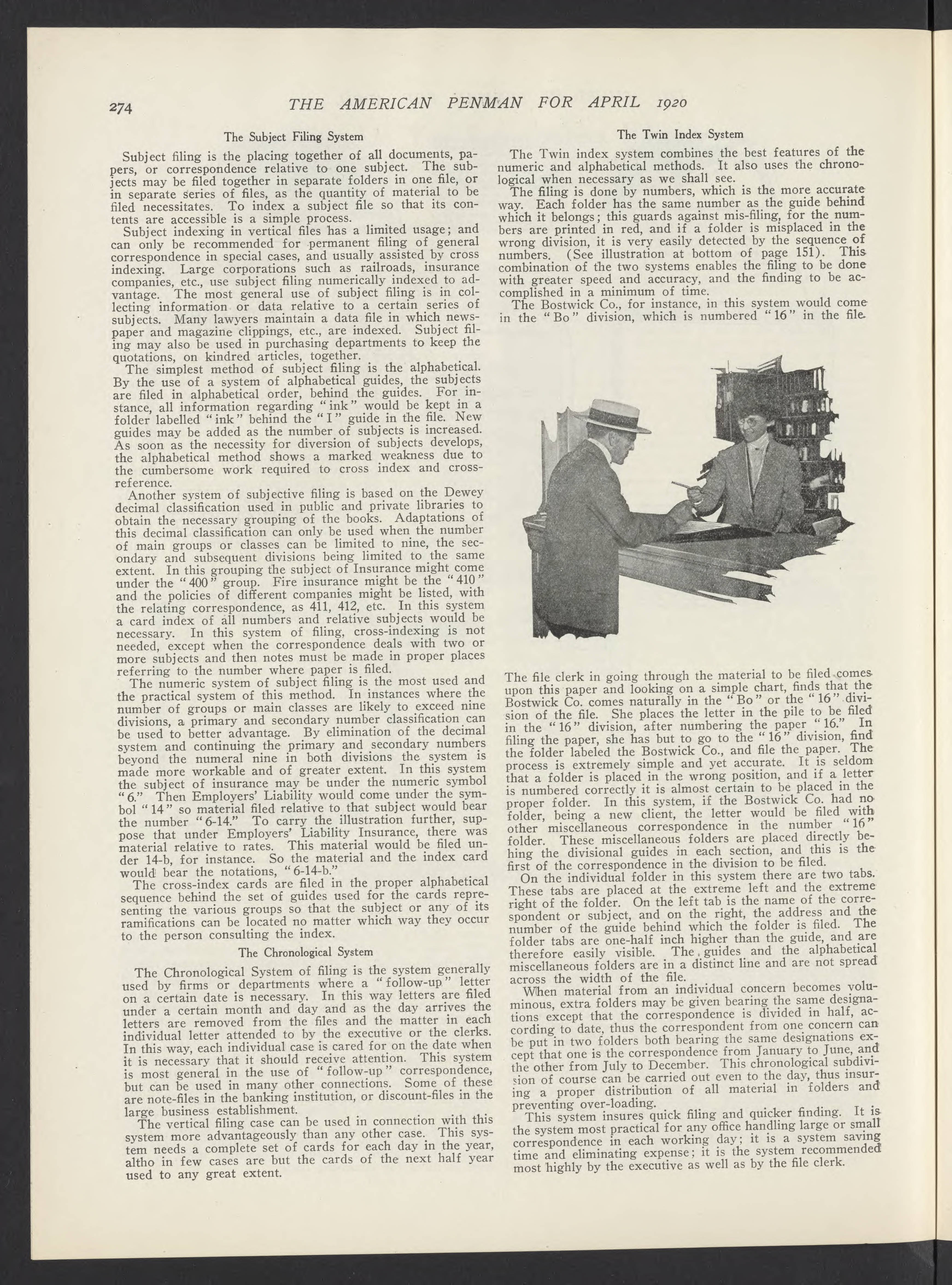 274 THE AMERICAN PENMAN FOR APRIL 1920

The Subject Filing System

Subject filing is the placing together of all documents, papers, or correspondence relative to one subject. The subjects may be filed together in separate folders in one file, or in separate series of files, as the quantity of material to be filed necessitates. To index a subject file so that its contents are accessible is a simple process.

Subject indexing in vertical files has a limited usage; and can only be recommended for permanent filing of general correspondence in special cases, and usually assisted by cross indexing. Large corporations such as railroads, insurance companies, etc., use subject filing numerically indexed to advantage. The most general use of subject filing is in collecting information or data relative to a certain series of subjects. Many lawyers maintain a data file in which newspaper and magazine clippings, etc., are indexed. Subject filing may also be used in purchasing departments to keep the quotations, on kindred articles, together.

The simplest method of subject filing is the alphabetical. By the use of a system of alphabetical guides, the subjects are filed in alphabetical order, behind the guides. For instance, all information regarding "ink" would be kept in a folder labelled "ink" behind the "I" guide in the file. New guides may be added as the number of subjects is increased. As soon as the necessity for diversion of subjects develops, the alphabetical method shows a marked weakness due to the cumbersome work required to cross index and cross-reference.

Another system of subjective filing is based on the Dewey decimal classification used in public and private libraries to obtain the necessary grouping of the books. Adaptations of this decimal classification can only be used when the number of main groups or classes can be limited to nine, the secondary and subsequent divisions being limited to the same extent. In this grouping the subject of Insurance might come under the "400" group. Fire insurance might be the "410" and the policies of different companies might be listed, with the relating correspondence, as 411, 412, etc. In this system a card index of all numbers and relative subjects would be necessary. In this system of filing, cross-indexing is not needed, except when the correspondence deals with two or more subjects and then notes must be made in proper places referring to the number where paper is filed.

The numeric system of subject filing is the most used and the practical system of this method. In instances where the number of groups or main classes are likely to exceed nine divisions, a primary and secondary number classification can be used to better advantage. By elimination of the decimal system and continuing the primary and secondary numbers beyond the numeral nine in both divisions the system is made more workable and of greater extent. In this system the subject of insurance may be under the numeric symbol "6." Then Employers' Liability would come under the symbol "14" so material filed relative to that subject would bear the number "6-14." To carry the illustration further, suppose that under Employers' Liability Insurance, there was material relative to rates. This material would be filed under 14-b, for instance. So the material and the index card would bear the notations, "6-14-b."

The cross-index cards are filed in the proper alphabetical sequence behind the set of guides used for the cards representing the various groups so that the subject or any of its ramifications can be located no matter which way they occur to the person consulting the index.

The Chronological System

The Chronological System of filing is the system generally used by firms or departments where a "follow-up" letter on a certain date is necessary. In this way letters are filed under a certain month and day and as the day arrives the letters are removed from the files and the matter in each individual letter attended to by the executive or the clerks. In this way, each individual case is cared for on the date when it is necessary that it should receive attention. This system is most general in the use of "follow-up" correspondence, but can be used in many other connections. Some of these are note-files in the banking institution, or discount-files in the large business establishment.

The vertical filing case can be used in connection with this system more advantageously than any other case. This system needs a complete set of cards for each day in the year, altho in few cases are but the cards of the next half year used to any great extent.

The Twin Index System

The Twin index system combines the best features of the numeric and alphabetical methods. It also uses the chronological when necessary as we shall see.

The filing is done by numbers, which is the more accurate way. Each folder has the same number as the guide behind which it belongs; this guards against mis-filing, for the numbers are printed in red, and if a folder is misplaced in the wrong division, it is very easily detected by the sequence of numbers. (See illustration at bottom of page 151). This combination of the two systems enables the filing to be done with greater speed and accuracy, and the finding to be accomplished in a minimum of time.

The Bostwick Co., for instance, in this system would come in the "Bo" division, which is numbered "16" in the file.

The file clerk in going through the material to be filed comes upon this paper and looking on a simple chart, finds that the Bostwick Co. comes naturally in the "Bo" or the "16" division of the file. She places the letter in the pile to be filed in the "16" division, after numbering the paper "16." In filing the paper, she has but to go to the "16" division, find the folder labeled the Bostwick Co., and file the paper. The process is extremely simple and yet accurate. It is seldom that a folder is placed in the wrong position, and if a letter is numbered correctly it is almost certain to be placed in the proper folder. In this system, if the Bostwick Co. had no folder, being a new client, the letter would be filed with other miscellaneous correspondence in the number "16" folder. These miscellaneous folders are placed directly behing the divisional guides in each section, and this is the first of the correspondence in the division to be filed.

On the individual folder in this system there are two tabs. These tabs are placed at the extreme left and the extreme right of the folder. On the left tab is the name of the correspondent or subject, and on the right, the address and the number of the guide behind which the folder is filed. The folder tabs are one-half inch higher than the guide, and are therefore easily visible. The guides and the alphabetical miscellaneous folders are in a distinct line and are not spread across the width of the file.

When material from an individual concern becomes voluminous, extra folders may be given bearing the same designations except that the correspondence is divided in half, according to date, thus the correspondent from one concern can be put in two folders both bearing the same designations except that one is the correspondence from January to June, and the other from July to December. This chronological subdivision of course can be carried out even to the day, thus insuring a proper distribution of all material in folders and preventing over-loading.

This system insures quick filing and quicker finding. It is the system most practical for any office handling large or small correspondence in each working day; it is a system saving time and eliminating expense; it is the system recommended most highly by the executive as well as by the file clerk.